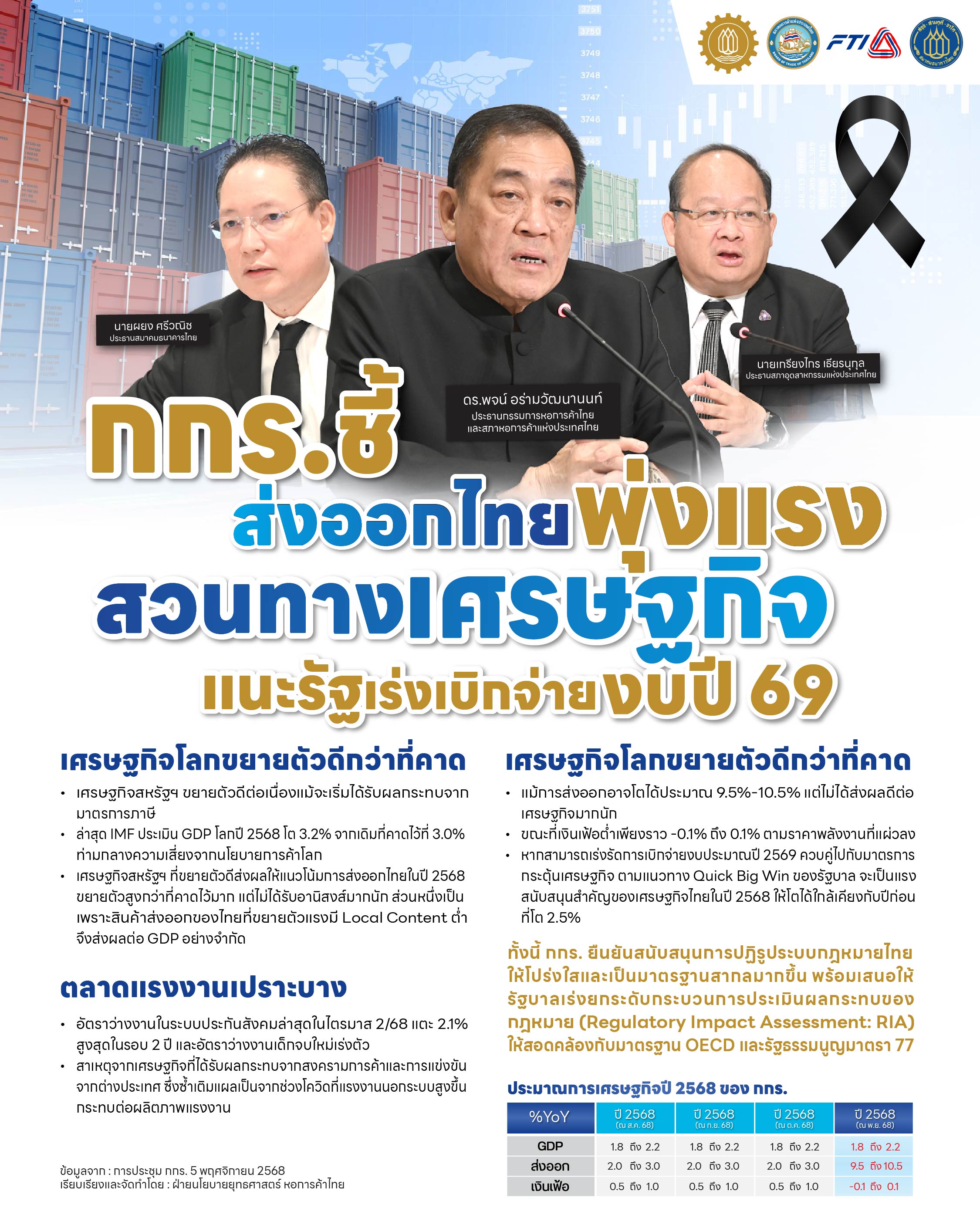 FTI

นายผยง ศรีวณิช
ประธานสมาคมธนาคารไทย

ดร.พจน์ อร่ามวัฒนานนท์
ประธานกรรมการหอการค้าไทย
และสภาหอการค้าแห่งประเทศไทย

นายเกรียงไกร เธียรนุกุล
ประธานสภาอุตสาหกรรมแห่งประเทศไทย

กกร.ชี้
ส่งออกไทยพุ่งแรง
สวนทางเศรษฐกิจ
แนะรัฐเร่งเบิกจ่ายงบปี 69

เศรษฐกิจโลกขยายตัวดีกว่าที่คาด

• เศรษฐกิจสหรัฐฯ ขยายตัวดีต่อเนื่องแม้จะเริ่มได้รับผลกระทบจากมาตรการภาษี
• ล่าสุด IMF ประเมิน GDP โลกปี 2568 โต 3.2% จากเดิมที่คาดไว้ที่ 3.0% ท่ามกลางความเสี่ยงจากนโยบายการค้าโลก
• เศรษฐกิจสหรัฐฯ ที่ขยายตัวดีส่งผลให้แนวโน้มการส่งออกไทยในปี 2568 ขยายตัวสูงกว่าที่คาดไว้มาก แต่ไม่ได้รับอานิสงส์มากนัก ส่วนหนึ่งเป็นเพราะสินค้าส่งออกของไทยที่ขยายตัวแรงมี Local Content ต่ำ จึงส่งผลต่อ GDP อย่างจำกัด

ตลาดแรงงานเปราะบาง

• อัตราว่างงานในระบบประกันสังคมล่าสุดในไตรมาส 2/68 แตะ 2.1% สูงสุดในรอบ 2 ปี และอัตราว่างงานเด็กจบใหม่เร่งตัว
• สาเหตุจากเศรษฐกิจที่ได้รับผลกระทบจากสงครามการค้าและการแข่งขันจากต่างประเทศ ซึ่งซ้ำเติมแผลเป็นจากช่วงโควิดที่แรงงานนอกระบบสูงขึ้น กระทบต่อผลิตภาพแรงงาน

ข้อมูลจาก : การประชุม กกร. 5 พฤศจิกายน 2568
เรียบเรียงและจัดทำโดย : ฝ่ายนโยบายยุทธศาสตร์ หอการค้าไทย

เศรษฐกิจโลกขยายตัวดีกว่าที่คาด

• แม้การส่งออกอาจโตได้ประมาณ 9.5%-10.5% แต่ไม่ได้ส่งผลดีต่อเศรษฐกิจมากนัก
• ขณะที่เงินเฟ้อต่ำเพียงราว -0.1% ถึง 0.1% ตามราคาพลังงานที่แผ่วลง
• หากสามารถเร่งรัดการเบิกจ่ายงบประมาณปี 2569 ควบคู่ไปกับมาตรการกระตุ้นเศรษฐกิจ ตามแนวทาง Quick Big Win ของรัฐบาล จะเป็นแรงสนับสนุนสำคัญของเศรษฐกิจไทยในปี 2568 ให้โตได้ใกล้เคียงกับปีก่อนที่โต 2.5%

ทั้งนี้ กกร. ยืนยันสนับสนุนการปฏิรูประบบกฎหมายไทยให้โปร่งใสและเป็นมาตรฐานสากลมากขึ้น พร้อมเสนอให้รัฐบาลเร่งยกระดับกระบวนการประเมินผลกระทบของกฎหมาย (Regulatory Impact Assessment: RIA) ให้สอดคล้องกับมาตรฐาน OECD และรัฐธรรมนูญมาตรา 77

ประมาณการเศรษฐกิจปี 2568 ของ กกร.

| %YoY | ปี 2568 (ณ ส.ค. 68) | ปี 2568 (ณ ก.ย. 68) | ปี 2568 (ณ ต.ค. 68) | ปี 2568 (ณ พ.ย. 68) |
|---|---|---|---|---|
| GDP | 1.8 ถึง 2.2 | 1.8 ถึง 2.2 | 1.8 ถึง 2.2 | 1.8 ถึง 2.2 |
| ส่งออก | 2.0 ถึง 3.0 | 2.0 ถึง 3.0 | 2.0 ถึง 3.0 | 9.5 ถึง 10.5 |
| เงินเฟ้อ | 0.5 ถึง 1.0 | 0.5 ถึง 1.0 | 0.5 ถึง 1.0 | -0.1 ถึง 0.1 |